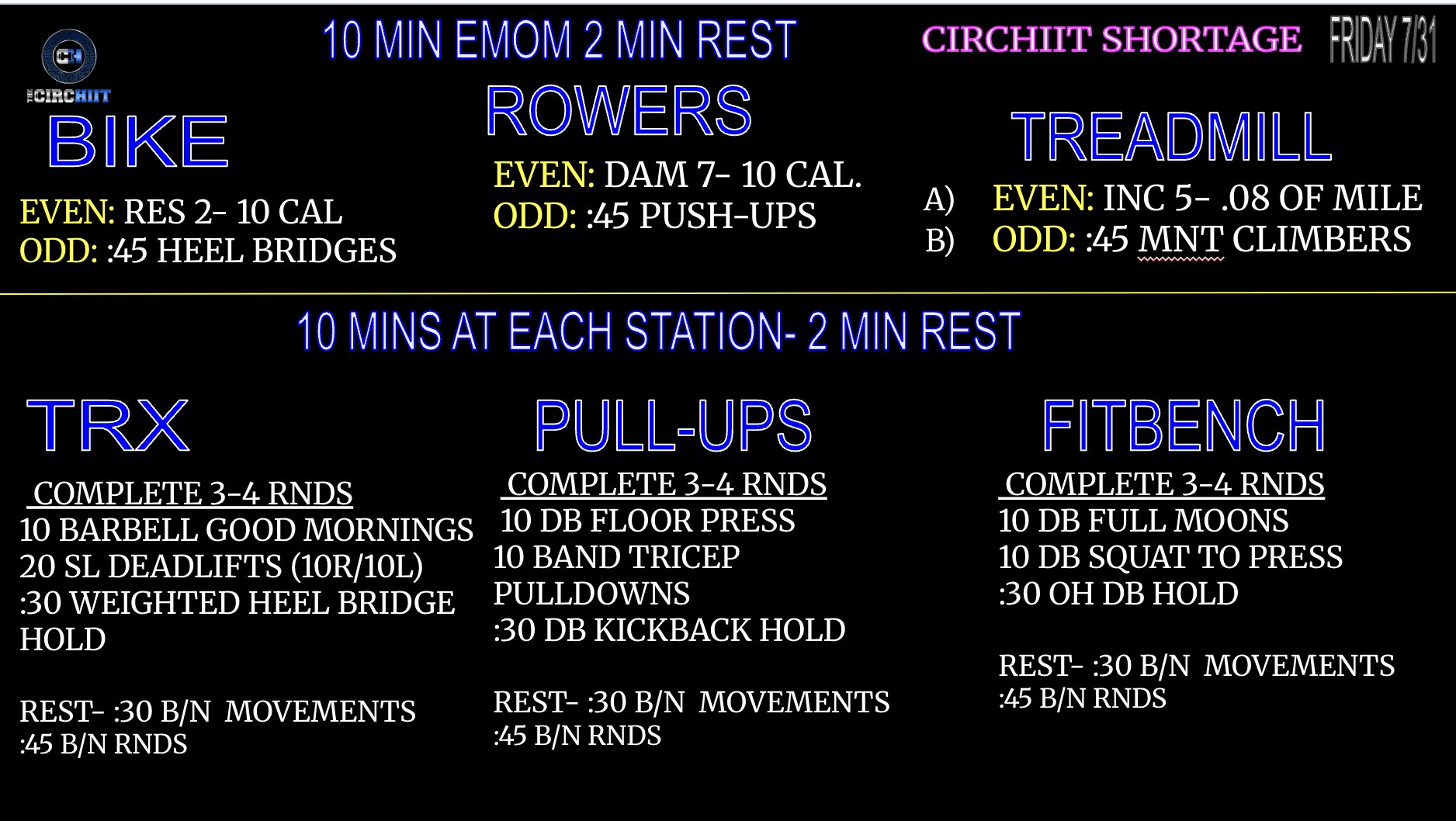 THE CIRCHIIT

10 MIN EMOM 2 MIN REST

CIRCHIIT SHORTAGE

FRIDAY 7/31

BIKE

EVEN: RES 2- 10 CAL
ODD: :45 HEEL BRIDGES

ROWERS

EVEN: DAM 7- 10 CAL.
ODD: :45 PUSH-UPS

TREADMILL

A) EVEN: INC 5- .08 OF MILE
B) ODD: :45 MNT CLIMBERS

10 MINS AT EACH STATION- 2 MIN REST

TRX

COMPLETE 3-4 RNDS
10 BARBELL GOOD MORNINGS
20 SL DEADLIFTS (10R/10L)
:30 WEIGHTED HEEL BRIDGE HOLD

REST- :30 B/N MOVEMENTS
:45 B/N RNDS

PULL-UPS

COMPLETE 3-4 RNDS
10 DB FLOOR PRESS
10 BAND TRICEP PULLDOWNS
:30 DB KICKBACK HOLD

REST- :30 B/N MOVEMENTS
:45 B/N RNDS

FITBENCH

COMPLETE 3-4 RNDS
10 DB FULL MOONS
10 DB SQUAT TO PRESS
:30 OH DB HOLD

REST- :30 B/N MOVEMENTS
:45 B/N RNDS